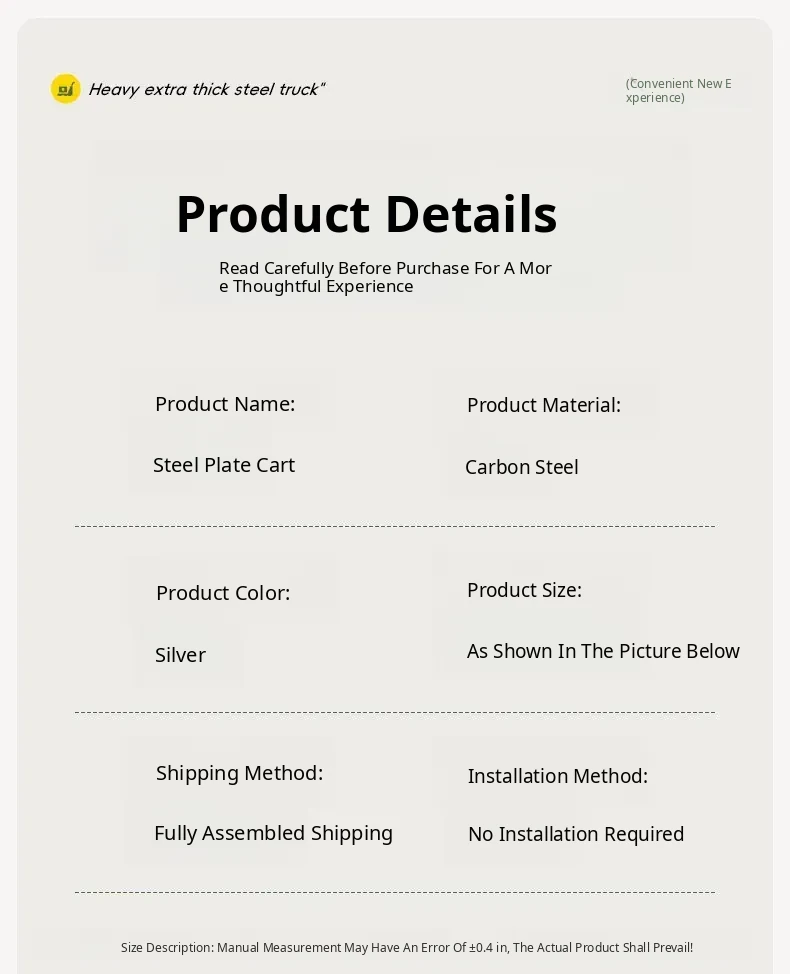 Heavy extra thick steel truck"

(Convenient New Experience)

Product Details

Read Carefully Before Purchase For A More Thoughtful Experience

Product Name:

Steel Plate Cart

Product Material:

Carbon Steel

Product Color:

Silver

Product Size:

As Shown In The Picture Below

Shipping Method:

Fully Assembled Shipping

Installation Method:

No Installation Required

Size Description: Manual Measurement May Have An Error Of ±0.4 in, The Actual Product Shall Prevail!